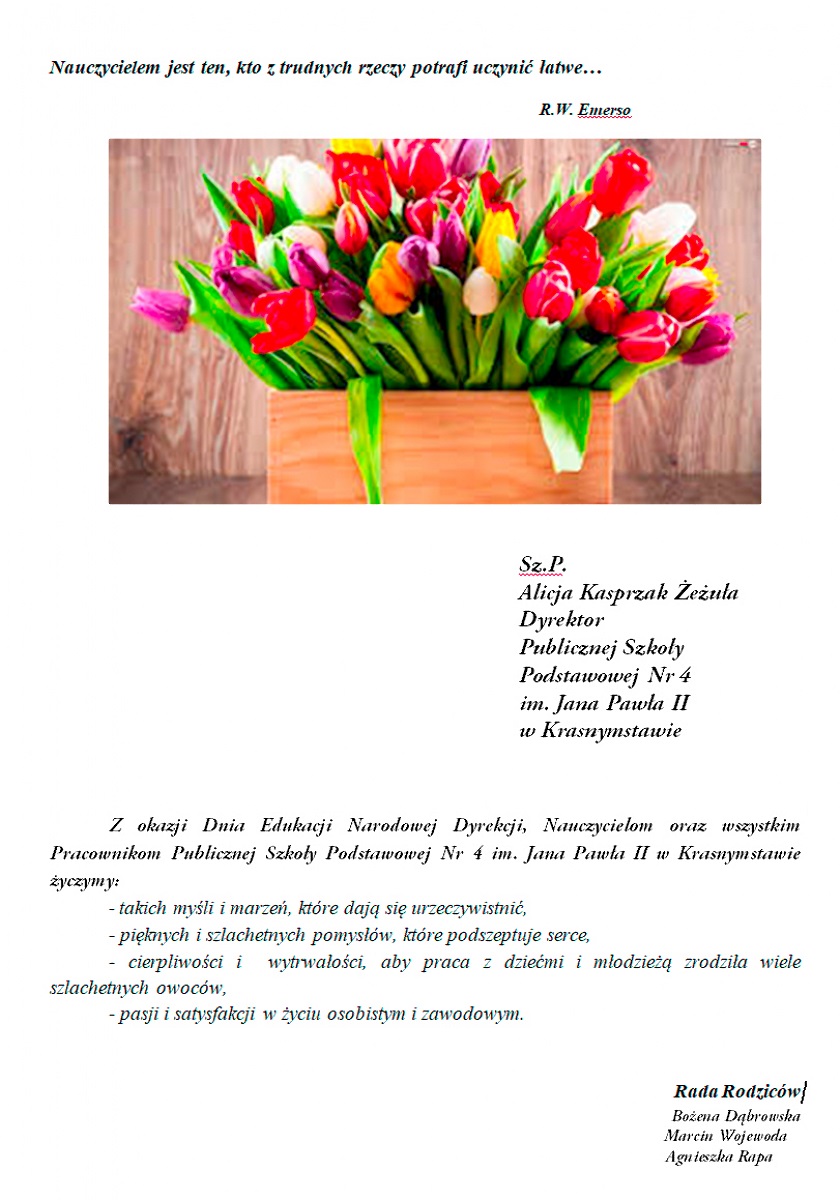 Nauczycielem jest ten, kto z trudnych rzeczy potrafi uczynić łatwe…

R.W. Emerso

Sz.P.
Alicja Kasprzak Żeżuła
Dyrektor
Publicznej Szkoły
Podstawowej Nr 4
im. Jana Pawła II
w Krasnymstawie

Z okazji Dnia Edukacji Narodowej Dyrekcji, Nauczycielom oraz wszystkim Pracownikom Publicznej Szkoły Podstawowej Nr 4 im. Jana Pawła II w Krasnymstawie życzymy:

- takich myśli i marzeń, które dają się urzeczywistnić,

- pięknych i szlachetnych pomysłów, które podszeptuje serce,

- cierpliwości i wytrwałości, aby praca z dziećmi i młodzieżą zrodziła wiele szlachetnych owoców,

- pasji i satysfakcji w życiu osobistym i zawodowym.

Rada Rodziców
Bożena Dąbrowska
Marcin Wojewoda
Agnieszka Rapa